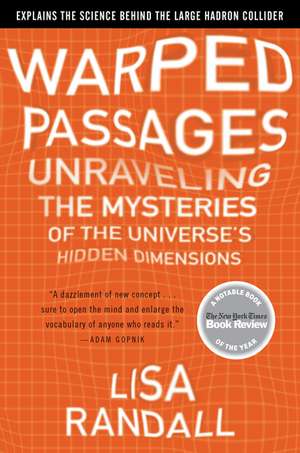 EXPLAINS THE SCIENCE BEHIND THE LARGE HADRON COLLIDER

WARPED PASSAGES

UNRAVELING THE MYSTERIES OF THE UNIVERSE'S HIDDEN DIMENSIONS

"A dazzlement of new concept . . . sure to open the mind and enlarge the vocabulary of anyone who reads it."
—ADAM GOPNIK

A NOTABLE BOOK
The New York Times
Book Review
OF THE YEAR

LISA RANDALL